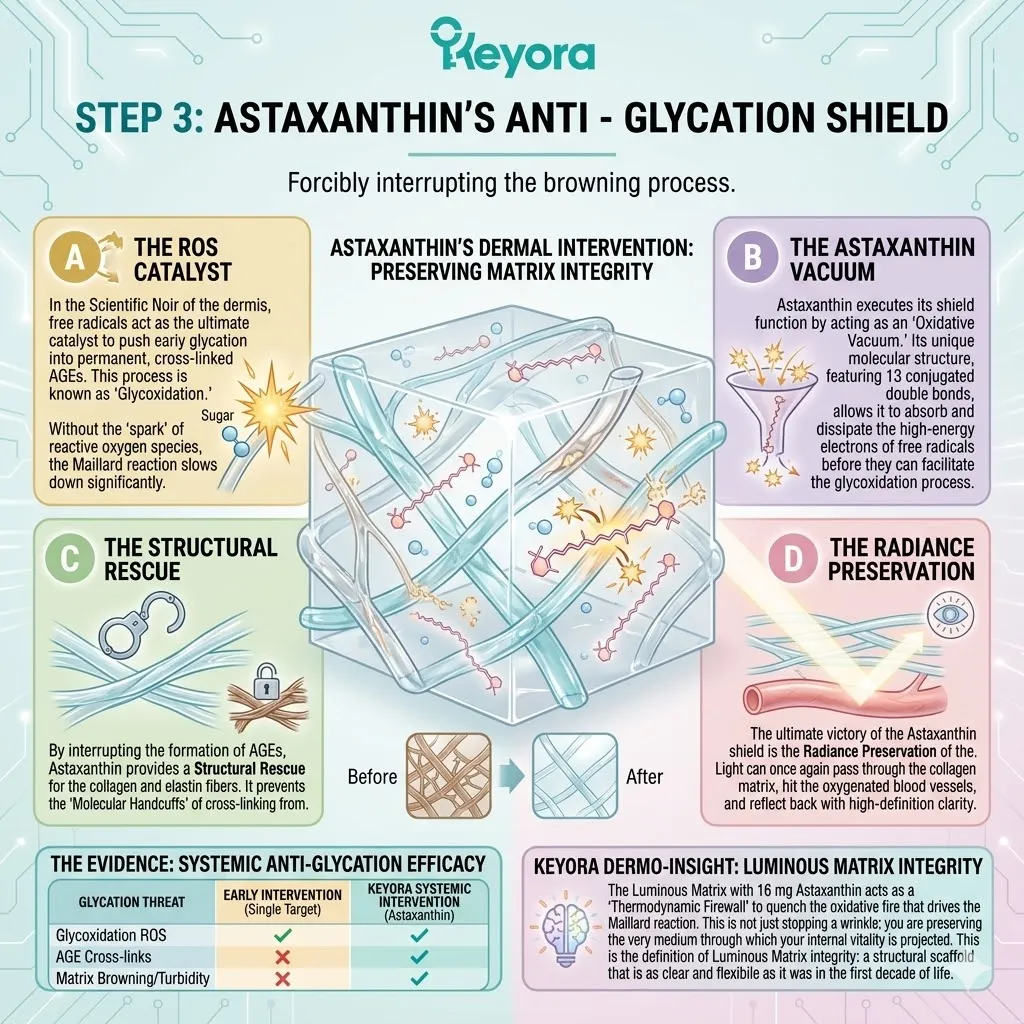 Keyora

STEP 3: ASTAXANTHIN'S ANTI - GLYCATION SHIELD

Forcibly interrupting the browning process.

A THE ROS CATALYST

In the Scientific Noir of the dermis, free radicals act as the ultimate catalyst to push early glycation into permanent, cross-linked AGEs. This process is known as 'Glycoxidation.'

Without the 'spark' of reactive oxygen species, the Maillard reaction slows down significantly.

Sugar

ASTAXANTHIN'S DERMAL INTERVENTION: PRESERVING MATRIX INTEGRITY

B THE ASTAXANTHIN VACUUM

Astaxanthin executes its shield function by acting as an 'Oxidative Vacuum.' Its unique molecular structure, featuring 13 conjugated double bonds, allows it to absorb and dissipate the high-energy electrons of free radicals before they can facilitate the glycoxidation process.

C THE STRUCTURAL RESCUE

By interrupting the formation of AGEs, Astaxanthin provides a **Structural Rescue** for the collagen and elastin fibers. It prevents the 'Molecular Handcuffs' of cross-linking from.

Before

After

D THE RADIANCE PRESERVATION

The ultimate victory of the Astaxanthin shield is the **Radiance Preservation** of the. Light can once again pass through the collagen matrix, hit the oxygenated blood vessels, and reflect back with high-definition clarity.

THE EVIDENCE: SYSTEMIC ANTI-GLYCATION EFFICACY

| GLYCATION THREAT | EARLY INTERVENTION (Single Target) | KEYORA SYSTEMIC INTERVENTION (Astaxanthin) |
|---|---|---|
| Glycoxidation ROS | ✓ | ✓ |
| AGE Cross-links | ✗ | ✓ |
| Matrix Browning/Turbidity | ✗ | ✓ |

KEYORA DERMO-INSIGHT: LUMINOUS MATRIX INTEGRITY

The Luminous Matrix with 16 mg Astaxanthin acts as a 'Thermodynamic Firewall' to quench the oxidative fire that drives the Maillard reaction. This is not just stopping a wrinkle; you are preserving the very medium through which your internal vitality is projected. This is the definition of Luminous Matrix integrity: a structural scaffold that is as clear and flexibile as it was in the first decade of life.